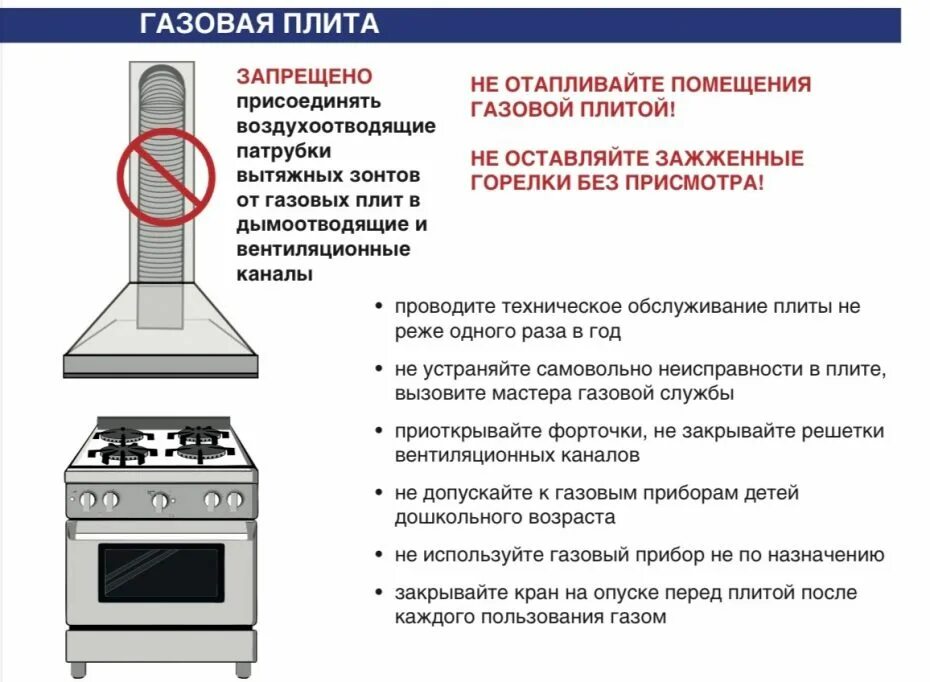 ГАЗОВАЯ ПЛИТА

ЗАПРЕЩЕНО присоединять воздухоотводящие патрубки вытяжных зонтов от газовых плит в дымоотводящие и вентиляционные каналы

НЕ ОТАПЛИВАЙТЕ ПОМЕЩЕНИЯ ГАЗОВОЙ ПЛИТОЙ!

НЕ ОСТАВЛЯЙТЕ ЗАЖЖЕННЫЕ ГОРЕЛКИ БЕЗ ПРИСМОТРА!

• проводите техническое обслуживание плиты не реже одного раза в год

• не устраняйте самовольно неисправности в плите, вызовите мастера газовой службы

• приоткрывайте форточки, не закрывайте решетки вентиляционных каналов

• не допускайте к газовым приборам детей дошкольного возраста

• не используйте газовый прибор не по назначению

• закрывайте кран на опуске перед плитой после каждого пользования газом